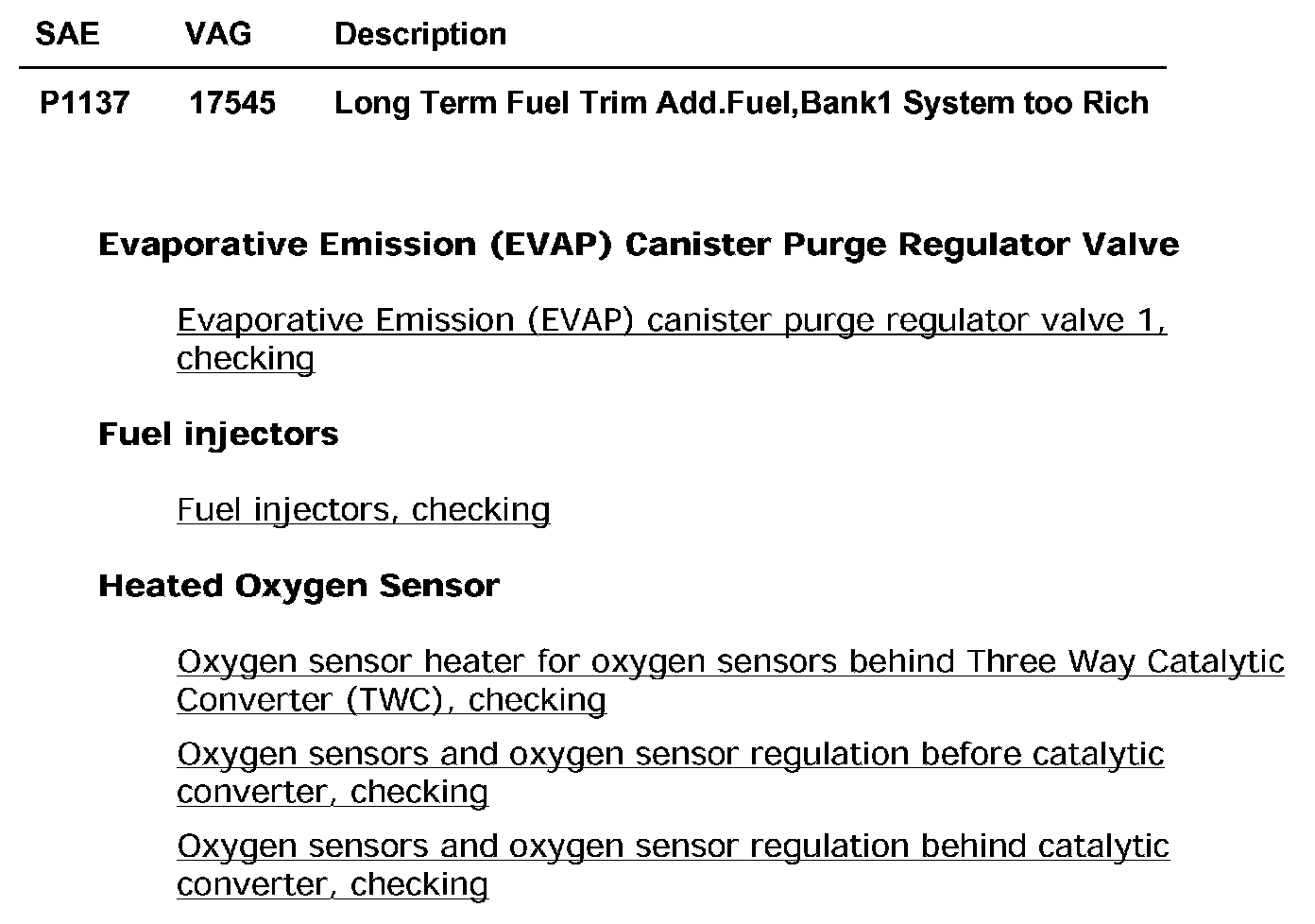 | SAE | VAG | Description |
|---|---|---|
| P1137 | 17545 | Long Term Fuel Trim Add.Fuel,Bank1 System too Rich |

Evaporative Emission (EVAP) Canister Purge Regulator Valve

Evaporative Emission (EVAP) canister purge regulator valve 1, checking

Fuel injectors

Fuel injectors, checking

Heated Oxygen Sensor

Oxygen sensor heater for oxygen sensors behind Three Way Catalytic Converter (TWC), checking

Oxygen sensors and oxygen sensor regulation before catalytic converter, checking

Oxygen sensors and oxygen sensor regulation behind catalytic converter, checking